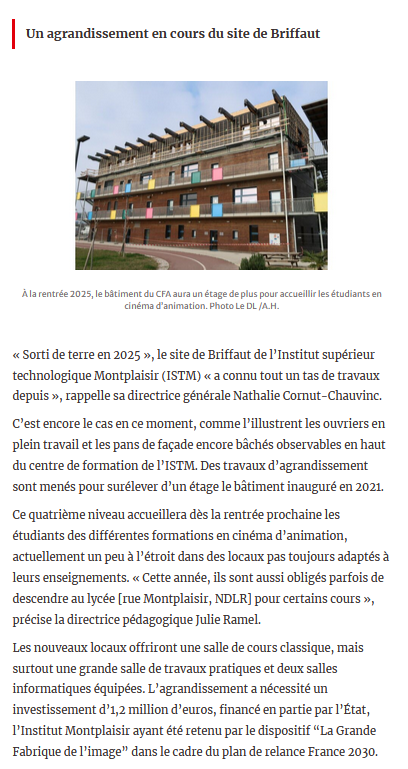 Un agrandissement en cours du site de Briffaut

À la rentrée 2025, le bâtiment du CFA aura un étage de plus pour accueillir les étudiants en cinéma d'animation. Photo Le DL /A.H.

« Sorti de terre en 2025 », le site de Briffaut de l'Institut supérieur technologique Montplaisir (ISTM) « a connu tout un tas de travaux depuis », rappelle sa directrice générale Nathalie Cornut-Chauvinc.

C'est encore le cas en ce moment, comme l'illustrent les ouvriers en plein travail et les pans de façade encore bâchés observables en haut du centre de formation de l'ISTM. Des travaux d'agrandissement sont menés pour surélever d'un étage le bâtiment inauguré en 2021.

Ce quatrième niveau accueillera dès la rentrée prochaine les étudiants des différentes formations en cinéma d'animation, actuellement un peu à l'étroit dans des locaux pas toujours adaptés à leurs enseignements. « Cette année, ils sont aussi obligés parfois de descendre au lycée [rue Montplaisir, NDLR] pour certains cours », précise la directrice pédagogique Julie Ramel.

Les nouveaux locaux offriront une salle de cours classique, mais surtout une grande salle de travaux pratiques et deux salles informatiques équipées. L'agrandissement a nécessité un investissement d'1,2 million d'euros, financé en partie par l'État, l'Institut Montplaisir ayant été retenu par le dispositif "La Grande Fabrique de l'image" dans le cadre du plan de relance France 2030.